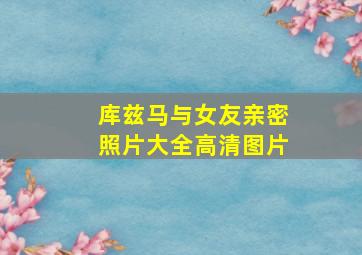 库兹马与女友亲密照片大全高清图片